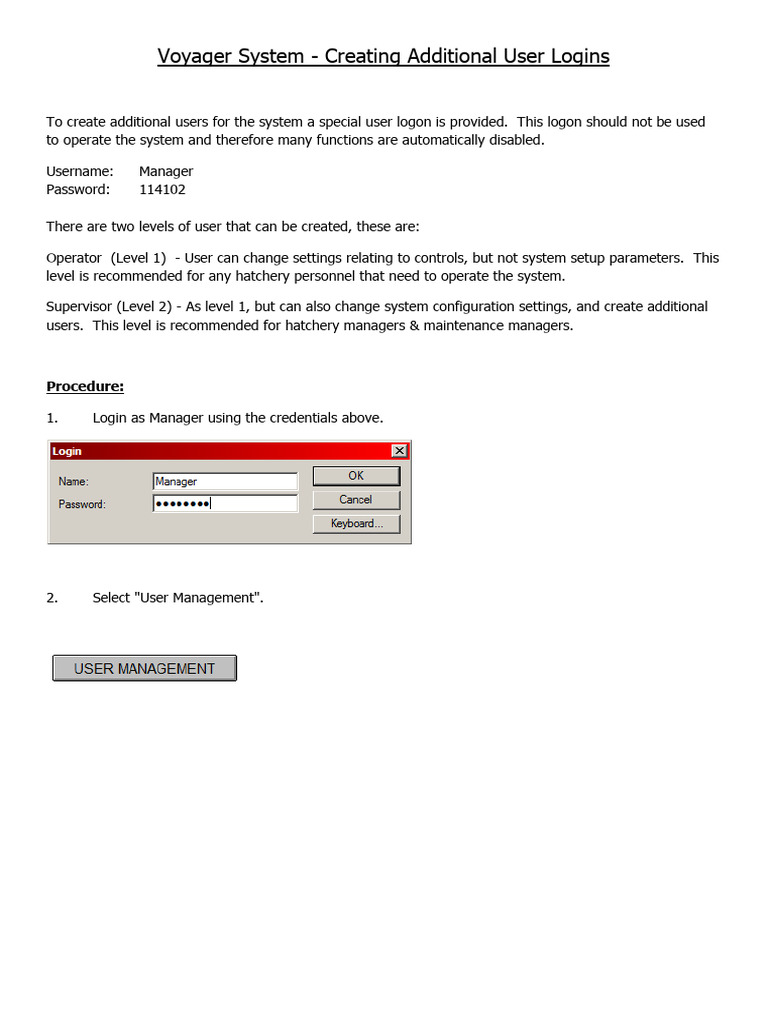 Voyager System - Creating Additional User Logins

To create additional users for the system a special user logon is provided. This logon should not be used to operate the system and therefore many functions are automatically disabled.

Username: Manager
Password: 114102

There are two levels of user that can be created, these are:

Operator (Level 1) - User can change settings relating to controls, but not system setup parameters. This level is recommended for any hatchery personnel that need to operate the system.

Supervisor (Level 2) - As level 1, but can also change system configuration settings, and create additional users. This level is recommended for hatchery managers & maintenance managers.

Procedure:

1. Login as Manager using the credentials above.

Login
Name: Manager
Password: ••••••••
OK
Cancel
Keyboard...

2. Select "User Management".

USER MANAGEMENT